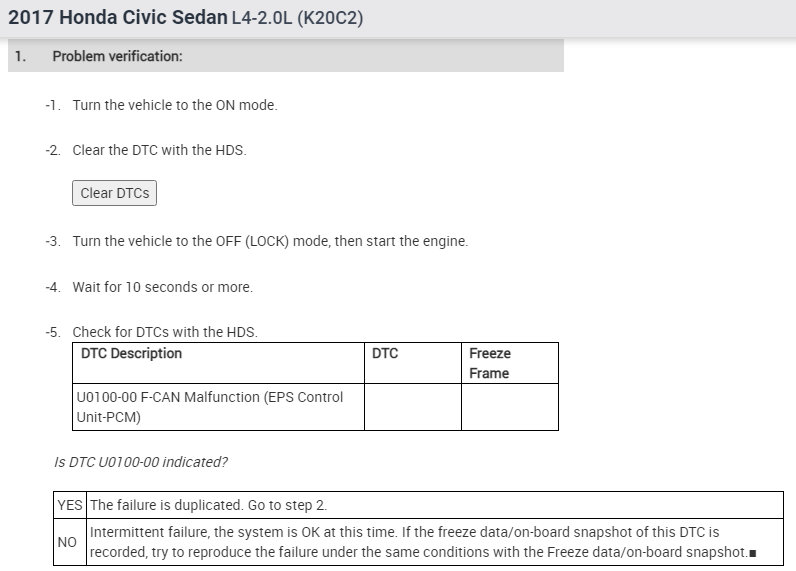 2017 Honda Civic Sedan L4-2.0L (K20C2)

1. Problem verification:

-1. Turn the vehicle to the ON mode.

-2. Clear the DTC with the HDS.

Clear DTCs

-3. Turn the vehicle to the OFF (LOCK) mode, then start the engine.

-4. Wait for 10 seconds or more.

-5. Check for DTCs with the HDS.

| DTC Description | DTC | Freeze Frame |
|---|---|---|
| U0100-00 F-CAN Malfunction (EPS Control Unit-PCM) | | |

Is DTC U0100-00 indicated?

| YES | The failure is duplicated. Go to step 2. |
|---|---|
| NO | Intermittent failure, the system is OK at this time. If the freeze data/on-board snapshot of this DTC is recorded, try to reproduce the failure under the same conditions with the Freeze data/on-board snapshot.■ |